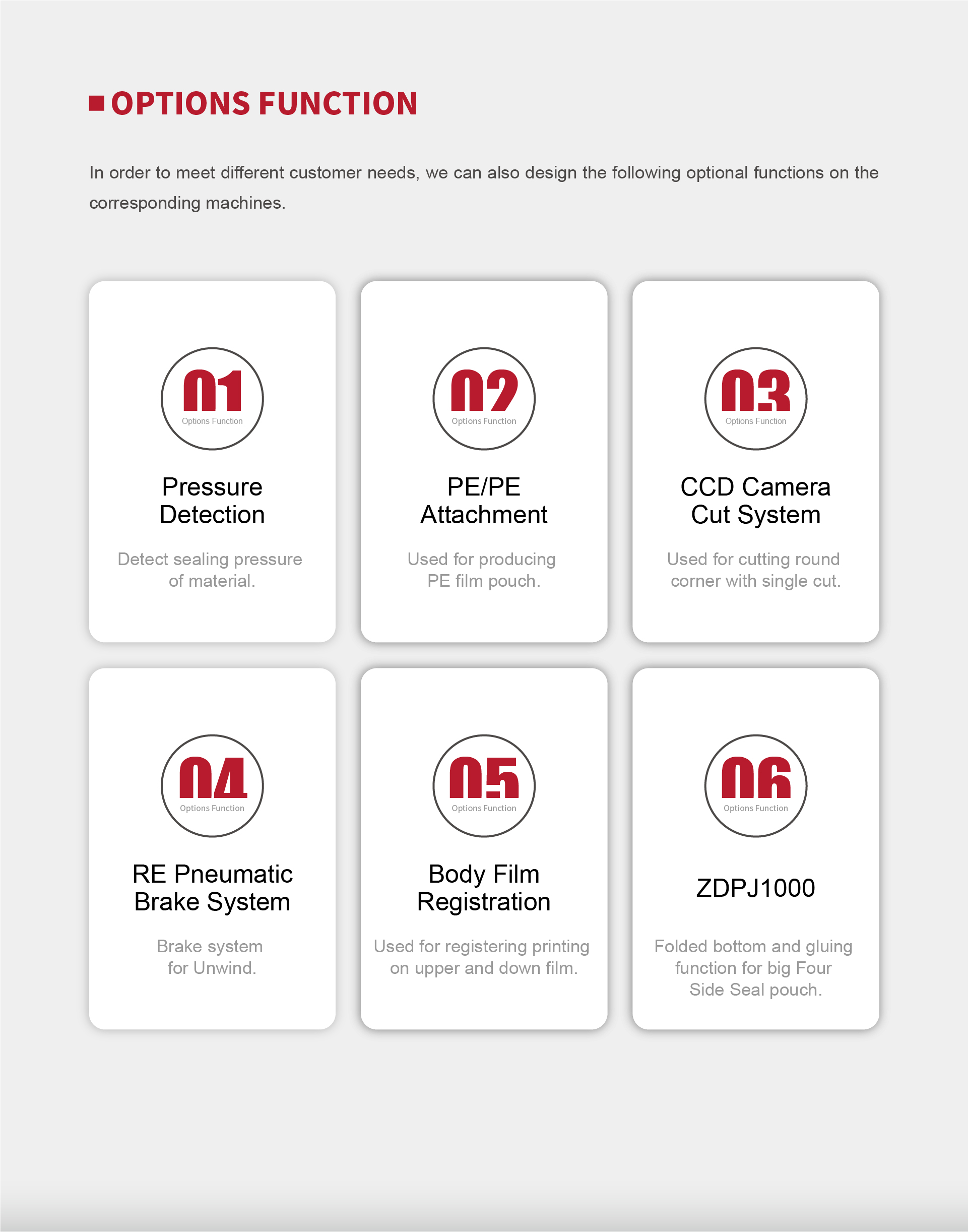 OPTIONS FUNCTION

In order to meet different customer needs, we can also design the following optional functions on the corresponding machines.

01
Options Function
Pressure Detection
Detect sealing pressure of material.

02
Options Function
PE/PE Attachment
Used for producing PE film pouch.

03
Options Function
CCD Camera Cut System
Used for cutting round corner with single cut.

04
Options Function
RE Pneumatic Brake System
Brake system for Unwind.

05
Options Function
Body Film Registration
Used for registering printing on upper and down film.

06
Options Function
ZDPJ1000
Folded bottom and gluing function for big Four Side Seal pouch.